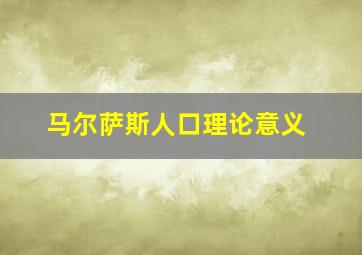 马尔萨斯人口理论意义